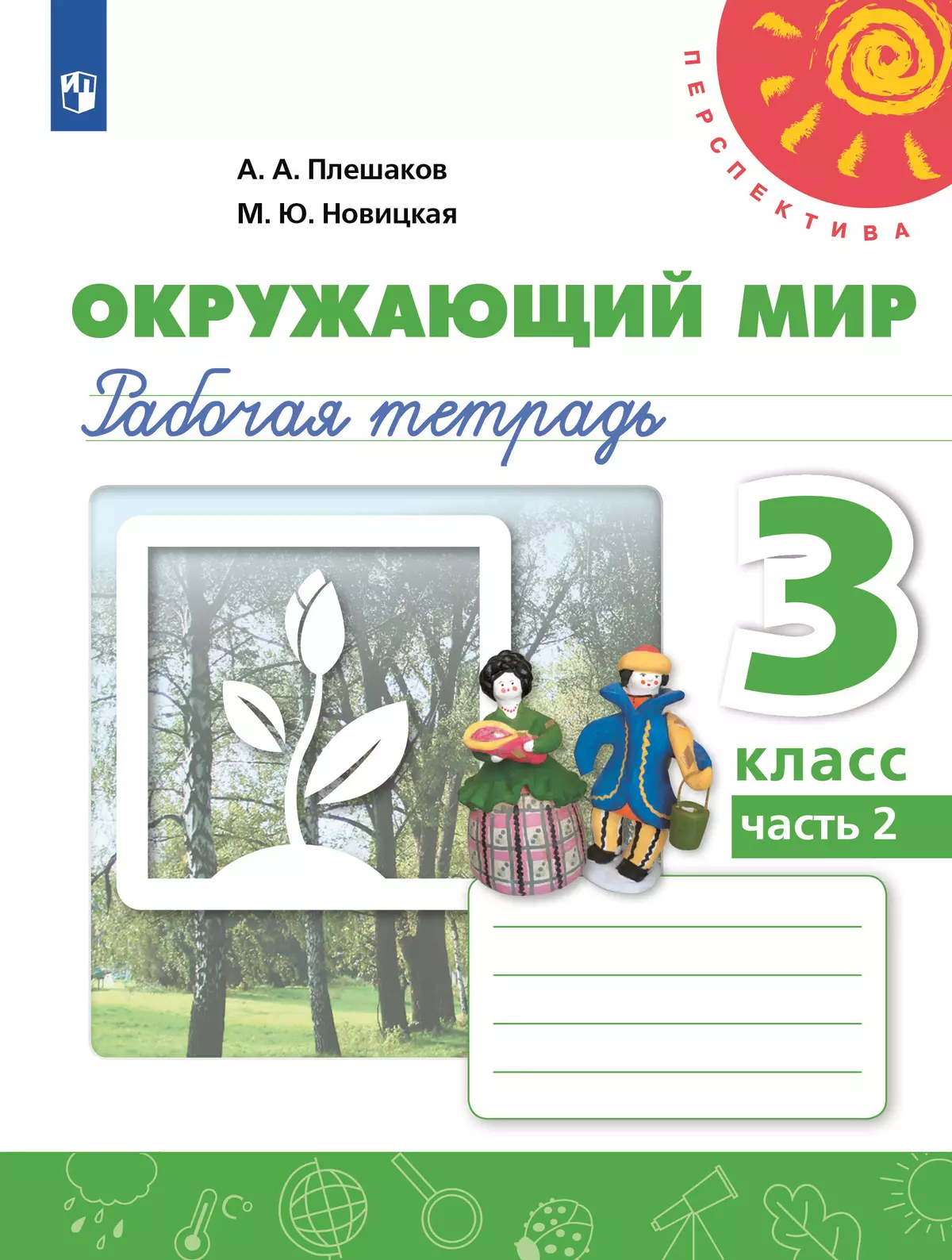 ПЕРСПЕКТИВА

А. А. Плешаков
М. Ю. Новицкая

ОКРУЖАЮЩИЙ МИР
Рабочая тетрадь

3
класс
часть 2